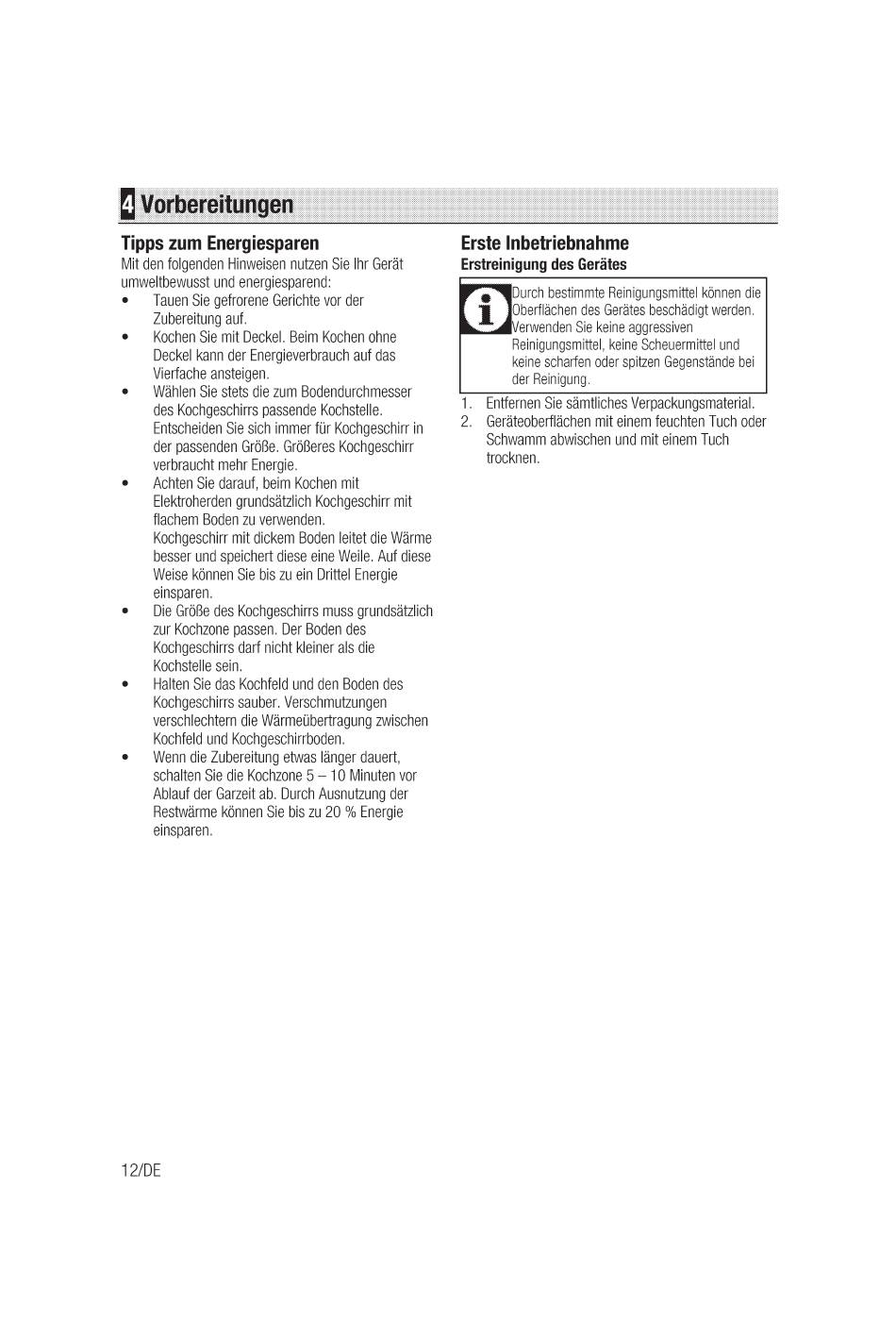 4 Vorbereitungen

Tipps zum Energiesparen

Mit den folgenden Hinweisen nutzen Sie Ihr Gerät umweltbewusst und energiesparend:

• Tauen Sie gefrorene Gerichte vor der Zubereitung auf.
• Kochen Sie mit Deckel. Beim Kochen ohne Deckel kann der Energieverbrauch auf das Vierfache ansteigen.
• Wählen Sie stets die zum Bodendurchmesser des Kochgeschirrs passende Kochstelle. Entscheiden Sie sich immer für Kochgeschirr in der passenden Größe. Größeres Kochgeschirr verbraucht mehr Energie.
• Achten Sie darauf, beim Kochen mit Elektroherden grundsätzlich Kochgeschirr mit flachem Boden zu verwenden. Kochgeschirr mit dickem Boden leitet die Wärme besser und speichert diese eine Weile. Auf diese Weise können Sie bis zu ein Drittel Energie einsparen.
• Die Größe des Kochgeschirrs muss grundsätzlich zur Kochzone passen. Der Boden des Kochgeschirrs darf nicht kleiner als die Kochstelle sein.
• Halten Sie das Kochfeld und den Boden des Kochgeschirrs sauber. Verschmutzungen verschlechtern die Wärmeübertragung zwischen Kochfeld und Kochgeschirrboden.
• Wenn die Zubereitung etwas länger dauert, schalten Sie die Kochzone 5 – 10 Minuten vor Ablauf der Garzeit ab. Durch Ausnutzung der Restwärme können Sie bis zu 20 % Energie einsparen.

Erste Inbetriebnahme

Erstreinigung des Gerätes

Durch bestimmte Reinigungsmittel können die Oberflächen des Gerätes beschädigt werden. Verwenden Sie keine aggressiven Reinigungsmittel, keine Scheuermittel und keine scharfen oder spitzen Gegenstände bei der Reinigung.

1. Entfernen Sie sämtliches Verpackungsmaterial.
2. Geräteoberflächen mit einem feuchten Tuch oder Schwamm abwischen und mit einem Tuch trocknen.

12/DE